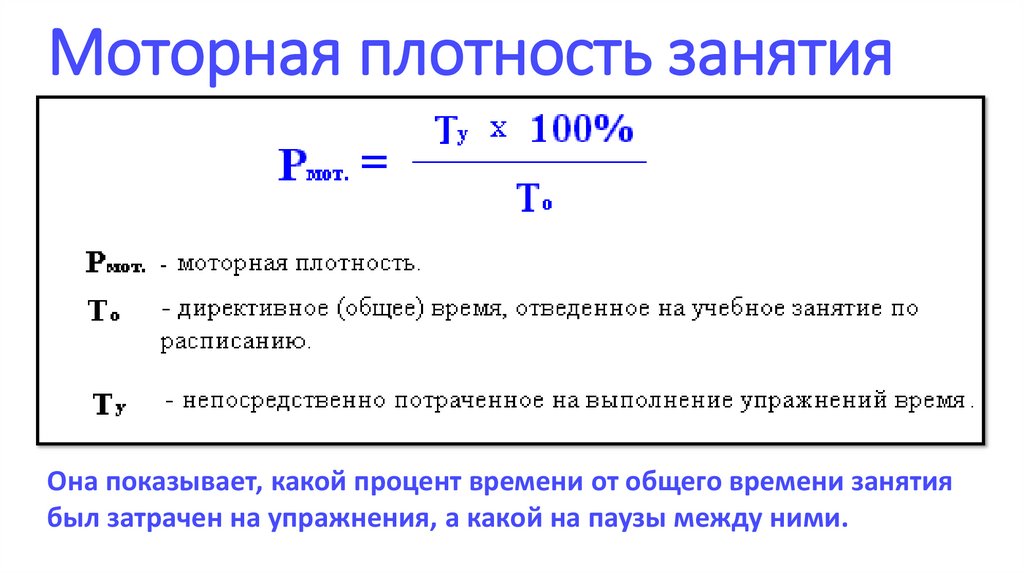 Моторная плотность занятия

$P_{мот.} = \frac{T_у \times 100\%}{T_о}$

$P_{мот.}$ - моторная плотность.

$T_о$ - директивное (общее) время, отведенное на учебное занятие по расписанию.

$T_у$ - непосредственно потраченное на выполнение упражнений время.

Она показывает, какой процент времени от общего времени занятия был затрачен на упражнения, а какой на паузы между ними.